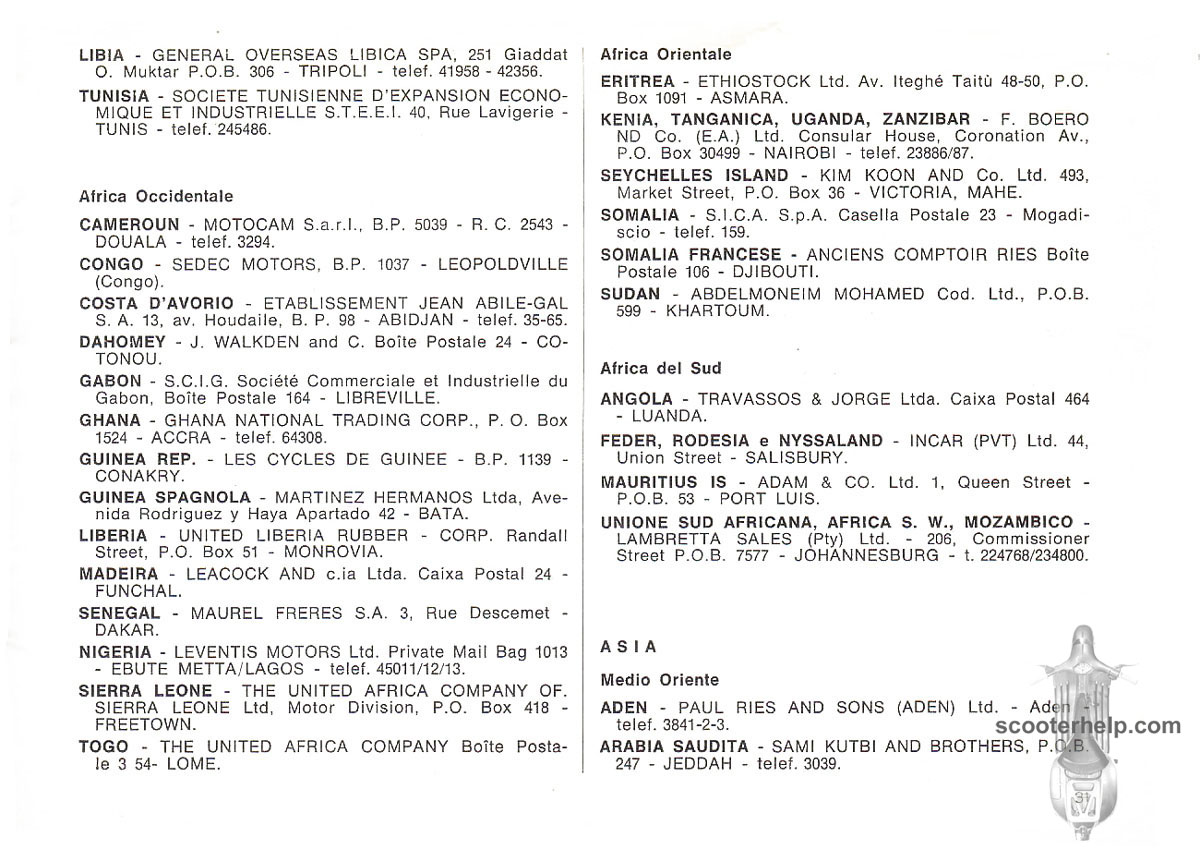 LIBIA - GENERAL OVERSEAS LIBICA SPA, 251 Giaddat O. Muktar P.O.B. 306 - TRIPOLI - telef. 41958 - 42356.

TUNISIA - SOCIETE TUNISIENNE D'EXPANSION ECONOMIQUE ET INDUSTRIELLE S.T.E.E.I. 40, Rue Lavigerie - TUNIS - telef. 245486.

Africa Occidentale

CAMEROUN - MOTOCAM S.a.r.l., B.P. 5039 - R. C. 2543 - DOUALA - telef. 3294.

CONGO - SEDEC MOTORS, B.P. 1037 - LEOPOLDVILLE (Congo).

COSTA D'AVORIO - ETABLISSEMENT JEAN ABILE-GAL S. A. 13, av. Houdaile, B. P. 98 - ABIDJAN - telef. 35-65.

DAHOMEY - J. WALKDEN and C. Boîte Postale 24 - COTONOU.

GABON - S.C.I.G. Société Commerciale et Industrielle du Gabon, Boîte Postale 164 - LIBREVILLE.

GHANA - GHANA NATIONAL TRADING CORP., P. O. Box 1524 - ACCRA - telef. 64308.

GUINEA REP. - LES CYCLES DE GUINEE - B.P. 1139 - CONAKRY.

GUINEA SPAGNOLA - MARTINEZ HERMANOS Ltda, Avenida Rodriguez y Haya Apartado 42 - BATA.

LIBERIA - UNITED LIBERIA RUBBER - CORP. Randall Street, P.O. Box 51 - MONROVIA.

MADEIRA - LEACOCK AND c.ia Ltda. Caixa Postal 24 - FUNCHAL.

SENEGAL - MAUREL FRERES S.A. 3, Rue Descemet - DAKAR.

NIGERIA - LEVENTIS MOTORS Ltd. Private Mail Bag 1013 - EBUTE METTA/LAGOS - telef. 45011/12/13.

SIERRA LEONE - THE UNITED AFRICA COMPANY OF. SIERRA LEONE Ltd, Motor Division, P.O. Box 418 - FREETOWN.

TOGO - THE UNITED AFRICA COMPANY Boîte Postale 3 54- LOME.

Africa Orientale

ERITREA - ETHIOSTOCK Ltd. Av. Iteghé Taitù 48-50, P.O. Box 1091 - ASMARA.

KENIA, TANGANICA, UGANDA, ZANZIBAR - F. BOERO ND Co. (E.A.) Ltd. Consular House, Coronation Av., P.O. Box 30499 - NAIROBI - telef. 23886/87.

SEYCHELLES ISLAND - KIM KOON AND Co. Ltd. 493, Market Street, P.O. Box 36 - VICTORIA, MAHE.

SOMALIA - S.I.C.A. S.p.A. Casella Postale 23 - Mogadiscio - telef. 159.

SOMALIA FRANCESE - ANCIENS COMPTOIR RIES Boîte Postale 106 - DJIBOUTI.

SUDAN - ABDELMONEIM MOHAMED Cod. Ltd., P.O.B. 599 - KHARTOUM.

Africa del Sud

ANGOLA - TRAVASSOS & JORGE Ltda. Caixa Postal 464 - LUANDA.

FEDER, RODESIA e NYSSALAND - INCAR (PVT) Ltd. 44, Union Street - SALISBURY.

MAURITIUS IS - ADAM & CO. Ltd. 1, Queen Street - P.O.B. 53 - PORT LUIS.

UNIONE SUD AFRICANA, AFRICA S. W., MOZAMBICO - LAMBRETTA SALES (Pty) Ltd. - 206, Commissioner Street P.O.B. 7577 - JOHANNESBURG - t. 224768/234800.

ASIA

Medio Oriente

ADEN - PAUL RIES AND SONS (ADEN) Ltd. - Aden - telef. 3841-2-3.

ARABIA SAUDITA - SAMI KUTBI AND BROTHERS, P.O.B. 247 - JEDDAH - telef. 3039.

scooterhelp.com